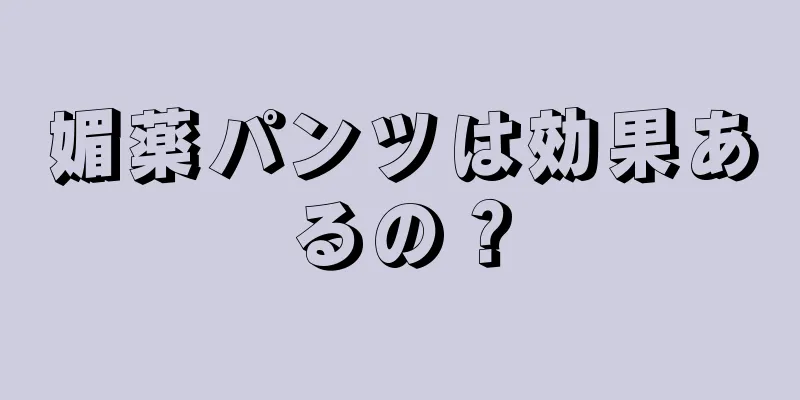 媚薬パンツは効果あるの？